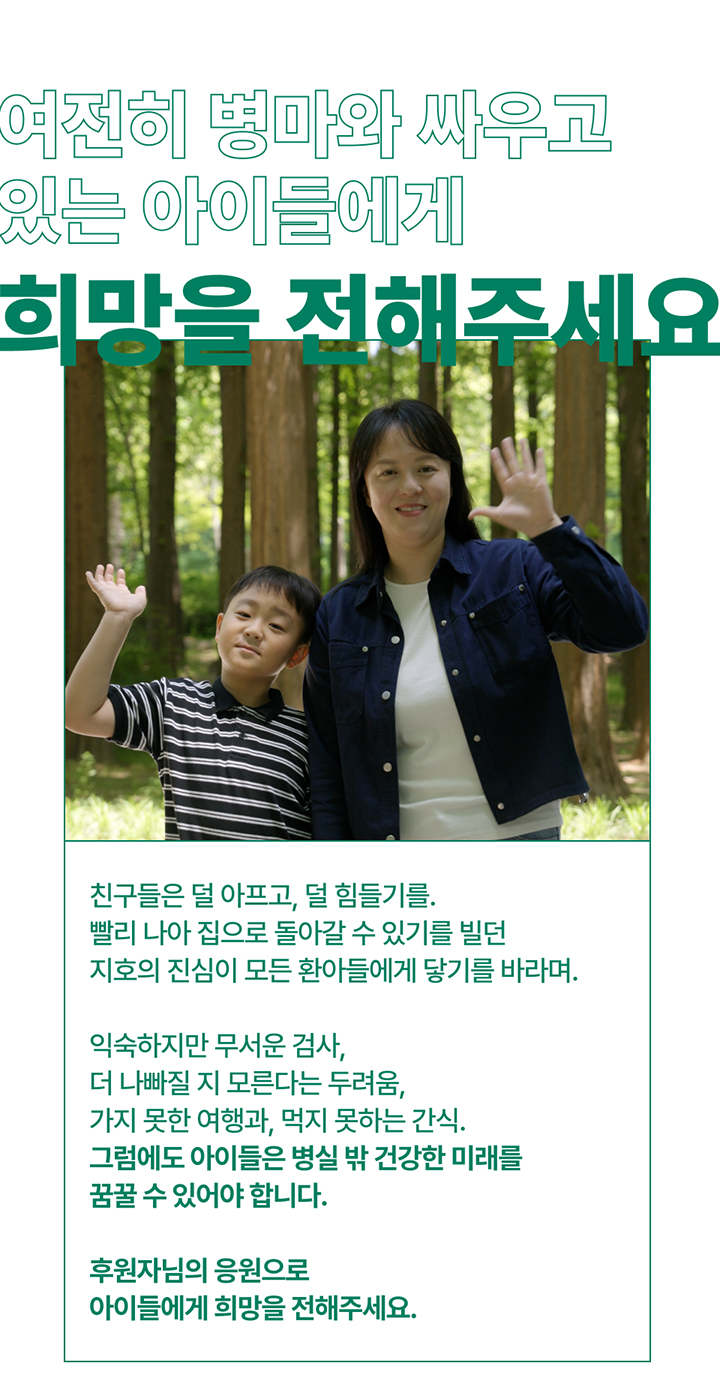 여전히 병마와 싸우고
있는 아이들에게

희망을 전해주세요

친구들은 덜 아프고, 덜 힘들기를.
빨리 나아 집으로 돌아갈 수 있기를 빌던
지호의 진심이 모든 환아들에게 닿기를 바라며.

익숙하지만 무서운 검사,
더 나빠질 지 모른다는 두려움,
가지 못한 여행과, 먹지 못하는 간식.
그럼에도 아이들은 병실 밖 건강한 미래를
꿈꿀 수 있어야 합니다.

후원자님의 응원으로
아이들에게 희망을 전해주세요.